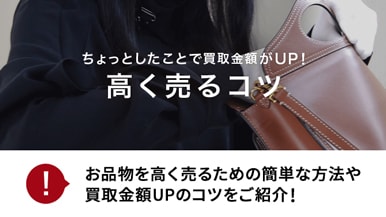 ちょっとしたことで買取金額がUP!

高く売るコツ

!

お品物を高く売るための簡単な方法や買取金額UPのコツをご紹介!